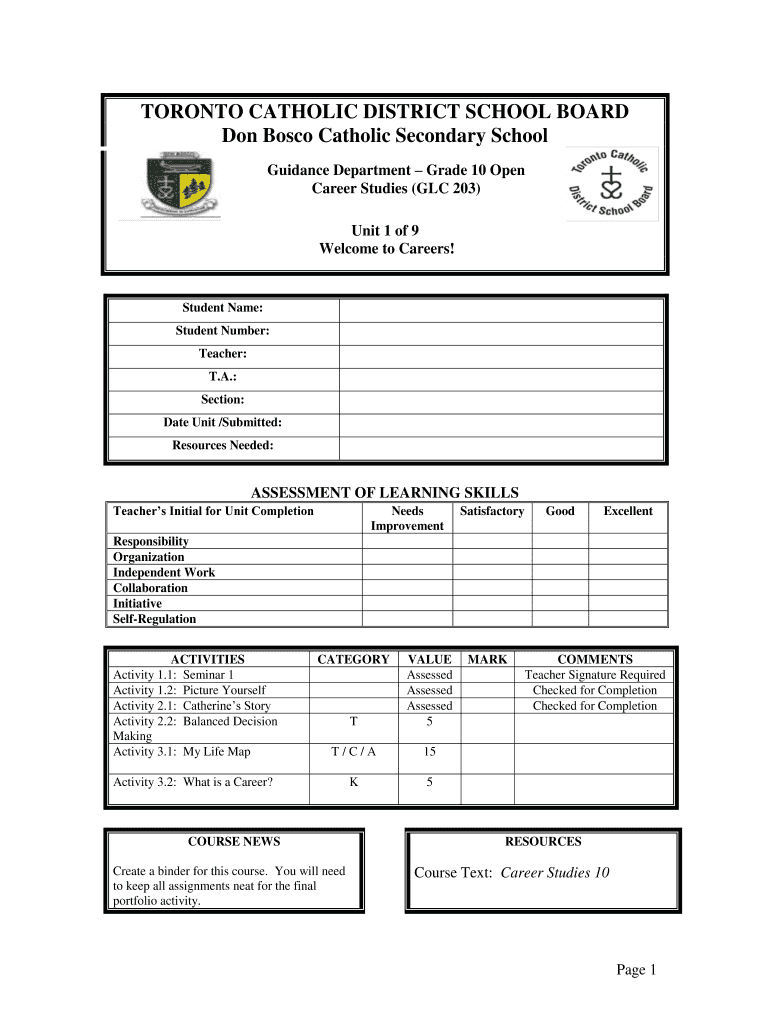 TORONTO CATHOLIC DISTRICT SCHOOL BOARD
Don Bosco Catholic Secondary School

Guidance Department – Grade 10 Open
Career Studies (GLC 203)

Unit 1 of 9
Welcome to Careers!

Toronto Catholic District School Board

| Student Name: | |
|---|---|
| Student Number: | |
| Teacher: | |
| T.A.: | |
| Section: | |
| Date Unit /Submitted: | |
| Resources Needed: | |

ASSESSMENT OF LEARNING SKILLS

| Teacher's Initial for Unit Completion | Needs Improvement | Satisfactory | Good | Excellent |
|---|---|---|---|---|
| Responsibility | | | | |
| Organization | | | | |
| Independent Work | | | | |
| Collaboration | | | | |
| Initiative | | | | |
| Self-Regulation | | | | |

| ACTIVITIES | CATEGORY | VALUE | MARK | COMMENTS |
|---|---|---|---|---|
| Activity 1.1: Seminar 1 | | Assessed | | Teacher Signature Required |
| Activity 1.2: Picture Yourself | | Assessed | | Checked for Completion |
| Activity 2.1: Catherine's Story | | Assessed | | Checked for Completion |
| Activity 2.2: Balanced Decision Making | T | 5 | | |
| Activity 3.1: My Life Map | T / C / A | 15 | | |
| Activity 3.2: What is a Career? | K | 5 | | |

COURSE NEWS

Create a binder for this course. You will need to keep all assignments neat for the final portfolio activity.

RESOURCES

Course Text: Career Studies 10

Page 1